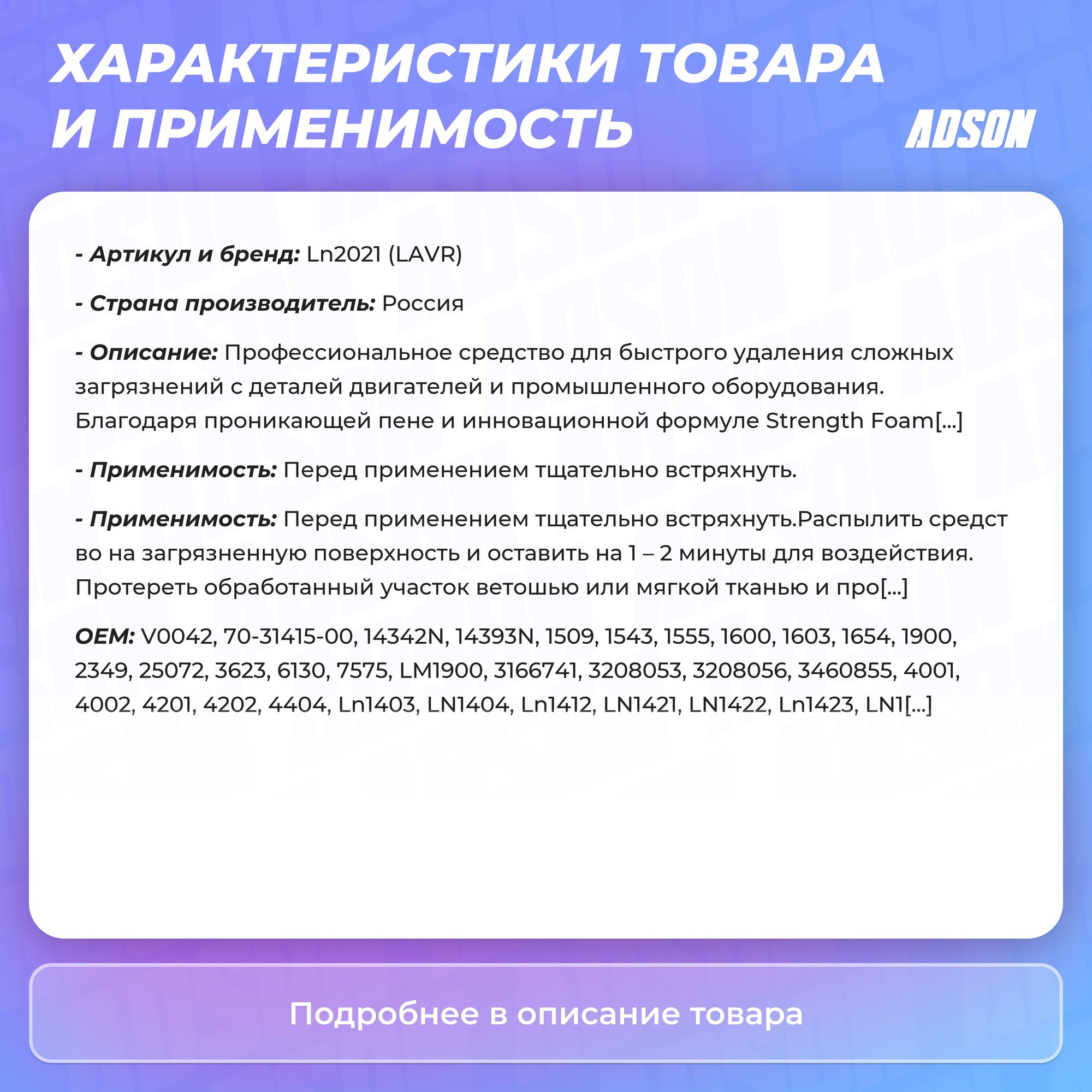 ХАРАКТЕРИСТИКИ ТОВАРА И ПРИМЕНИМОСТЬ

ADSON

- Артикул и бренд: Ln2021 (LAVR)

- Страна производитель: Россия

- Описание: Профессиональное средство для быстрого удаления сложных загрязнений с деталей двигателей и промышленного оборудования. Благодаря проникающей пене и инновационной формуле Strength Foam[...]

- Применимость: Перед применением тщательно встряхнуть.

- Применимость: Перед применением тщательно встряхнуть.Распылить средст во на загрязненную поверхность и оставить на 1 – 2 минуты для воздействия. Протереть обработанный участок ветошью или мягкой тканью и про[...]

OEM: V0042, 70-31415-00, 14342N, 14393N, 1509, 1543, 1555, 1600, 1603, 1654, 1900, 2349, 25072, 3623, 6130, 7575, LM1900, 3166741, 3208053, 3208056, 3460855, 4001, 4002, 4201, 4202, 4404, Ln1403, LN1404, Ln1412, LN1421, LN1422, Ln1423, LN1[...]

Подробнее в описание товара